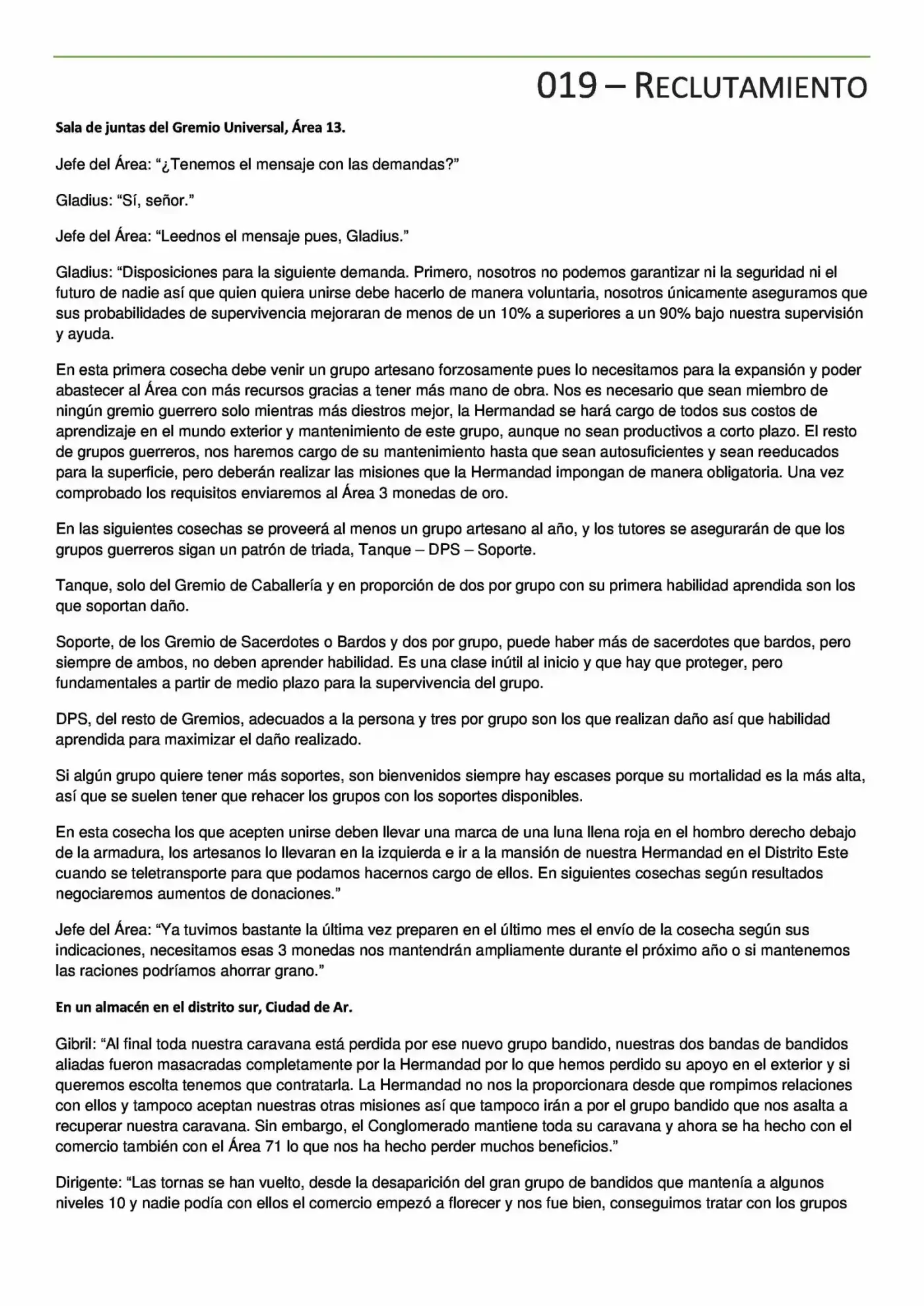 019 – RECLUTAMIENTO

Sala de juntas del Gremio Universal, Área 13.

Jefe del Área: "¿Tenemos el mensaje con las demandas?"

Gladius: "Sí, señor."

Jefe del Área: "Leednos el mensaje pues, Gladius."

Gladius: "Disposiciones para la siguiente demanda. Primero, nosotros no podemos garantizar ni la seguridad ni el futuro de nadie así que quien quiera unirse debe hacerlo de manera voluntaria, nosotros únicamente aseguramos que sus probabilidades de supervivencia mejoraran de menos de un 10% a superiores a un 90% bajo nuestra supervisión y ayuda.

En esta primera cosecha debe venir un grupo artesano forzosamente pues lo necesitamos para la expansión y poder abastecer al Área con más recursos gracias a tener más mano de obra. Nos es necesario que sean miembro de ningún gremio guerrero solo mientras más diestros mejor, la Hermandad se hará cargo de todos sus costos de aprendizaje en el mundo exterior y mantenimiento de este grupo, aunque no sean productivos a corto plazo. El resto de grupos guerreros, nos haremos cargo de su mantenimiento hasta que sean autosuficientes y sean reeducados para la superficie, pero deberán realizar las misiones que la Hermandad impongan de manera obligatoria. Una vez comprobado los requisitos enviaremos al Área 3 monedas de oro.

En las siguientes cosechas se proveerá al menos un grupo artesano al año, y los tutores se asegurarán de que los grupos guerreros sigan un patrón de triada, Tanque – DPS – Soporte.

Tanque, solo del Gremio de Caballería y en proporción de dos por grupo con su primera habilidad aprendida son los que soportan daño.

Soporte, de los Gremio de Sacerdotes o Bardos y dos por grupo, puede haber más de sacerdotes que bardos, pero siempre de ambos, no deben aprender habilidad. Es una clase inútil al inicio y que hay que proteger, pero fundamentales a partir de medio plazo para la supervivencia del grupo.

DPS, del resto de Gremios, adecuados a la persona y tres por grupo son los que realizan daño así que habilidad aprendida para maximizar el daño realizado.

Si algún grupo quiere tener más soportes, son bienvenidos siempre hay escases porque su mortalidad es la más alta, así que se suelen tener que rehacer los grupos con los soportes disponibles.

En esta cosecha los que acepten unirse deben llevar una marca de una luna llena roja en el hombro derecho debajo de la armadura, los artesanos lo llevaran en la izquierda e ir a la mansión de nuestra Hermandad en el Distrito Este cuando se teletransporte para que podamos hacernos cargo de ellos. En siguientes cosechas según resultados negociaremos aumentos de donaciones."

Jefe del Área: "Ya tuvimos bastante la última vez preparen en el último mes el envío de la cosecha según sus indicaciones, necesitamos esas 3 monedas nos mantendrán ampliamente durante el próximo año o si mantenemos las raciones podríamos ahorrar grano."

En un almacén en el distrito sur, Ciudad de Ar.

Gibril: "Al final toda nuestra caravana está perdida por ese nuevo grupo bandido, nuestras dos bandas de bandidos aliadas fueron masacradas completamente por la Hermandad por lo que hemos perdido su apoyo en el exterior y si queremos escolta tenemos que contratarla. La Hermandad no nos la proporcionara desde que rompimos relaciones con ellos y tampoco aceptan nuestras otras misiones así que tampoco irán a por el grupo bandido que nos asalta a recuperar nuestra caravana. Sin embargo, el Conglomerado mantiene toda su caravana y ahora se ha hecho con el comercio también con el Área 71 lo que nos ha hecho perder muchos beneficios."

Dirigente: "Las tornas se han vuelto, desde la desaparición del gran grupo de bandidos que mantenía a algunos niveles 10 y nadie podía con ellos el comercio empezó a florecer y nos fue bien, conseguimos tratar con los grupos